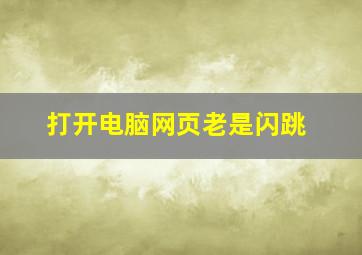 打开电脑网页老是闪跳